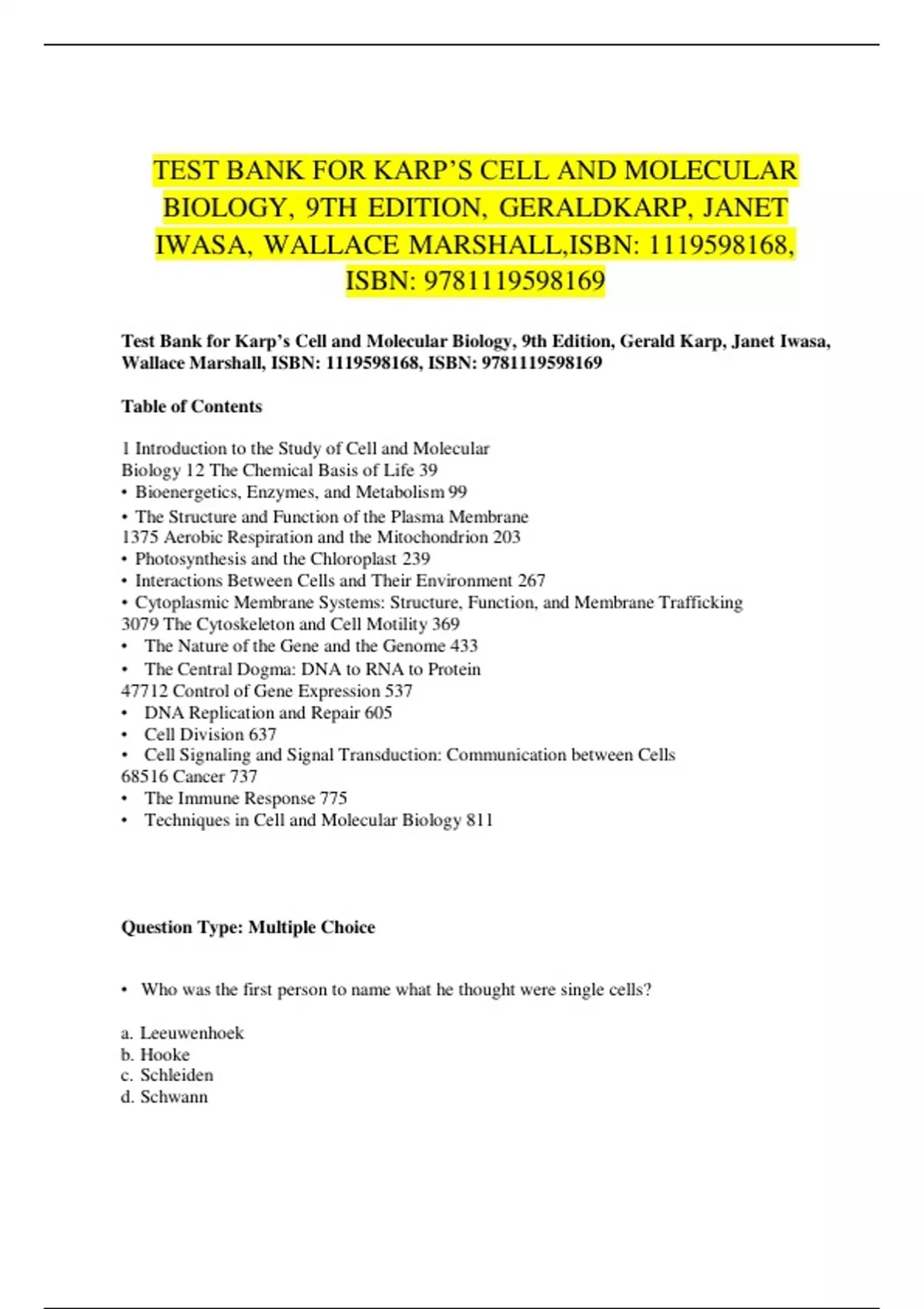 TEST BANK FOR KARP'S CELL AND MOLECULAR BIOLOGY, 9TH EDITION, GERALDKARP, JANET IWASA, WALLACE MARSHALL,ISBN: 1119598168, ISBN: 9781119598169

Test Bank for Karp's Cell and Molecular Biology, 9th Edition, Gerald Karp, Janet Iwasa, Wallace Marshall, ISBN: 1119598168, ISBN: 9781119598169

Table of Contents

1 Introduction to the Study of Cell and Molecular Biology 12 The Chemical Basis of Life 39
• Bioenergetics, Enzymes, and Metabolism 99
• The Structure and Function of the Plasma Membrane 1375 Aerobic Respiration and the Mitochondrion 203
• Photosynthesis and the Chloroplast 239
• Interactions Between Cells and Their Environment 267
• Cytoplasmic Membrane Systems: Structure, Function, and Membrane Trafficking 3079 The Cytoskeleton and Cell Motility 369
• The Nature of the Gene and the Genome 433
• The Central Dogma: DNA to RNA to Protein 47712 Control of Gene Expression 537
• DNA Replication and Repair 605
• Cell Division 637
• Cell Signaling and Signal Transduction: Communication between Cells 68516 Cancer 737
• The Immune Response 775
• Techniques in Cell and Molecular Biology 811

Question Type: Multiple Choice

• Who was the first person to name what he thought were single cells?

a. Leeuwenhoek
b. Hooke
c. Schleiden
d. Schwann